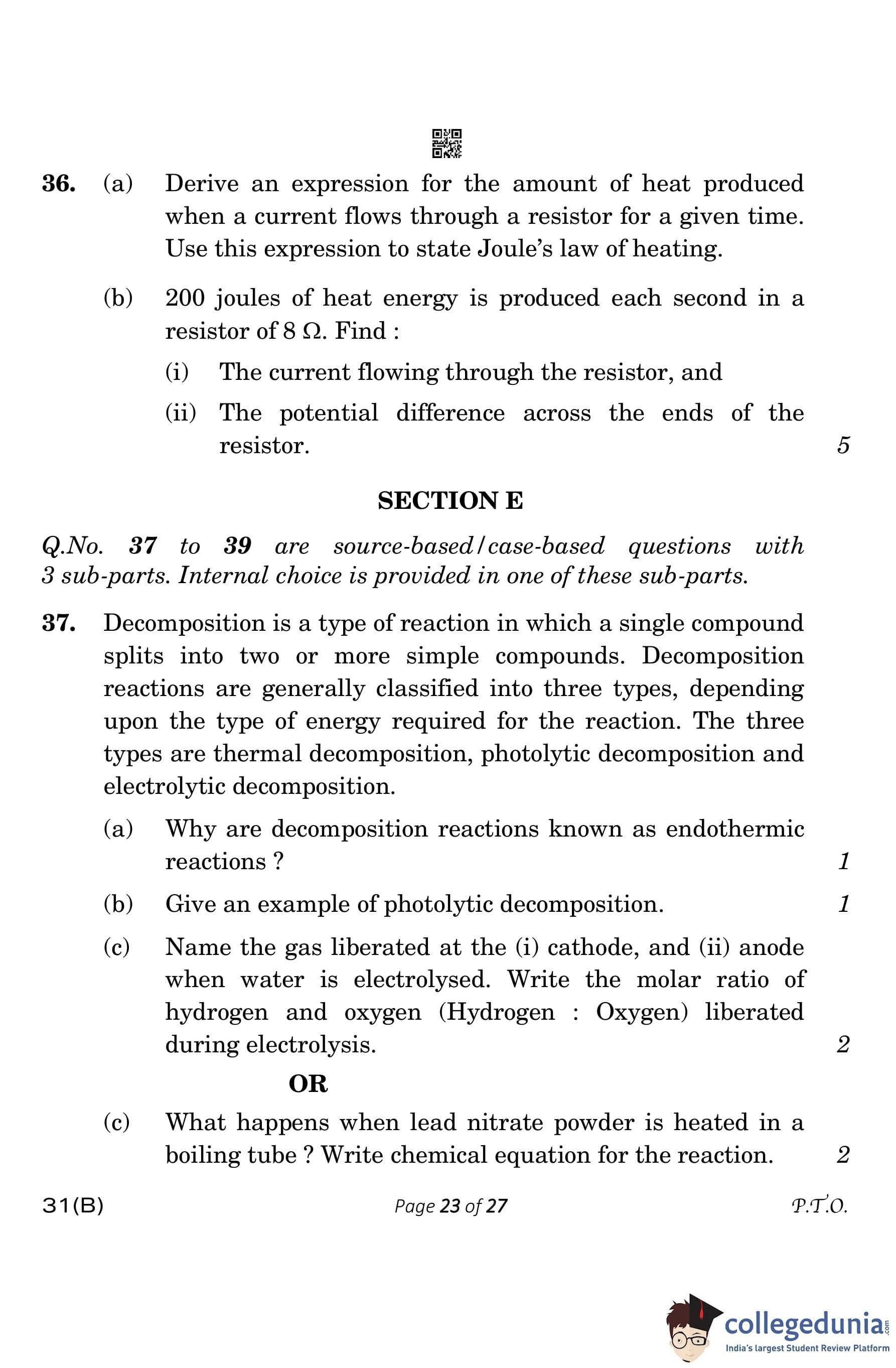 36. (a) Derive an expression for the amount of heat produced when a current flows through a resistor for a given time. Use this expression to state Joule's law of heating.

(b) 200 joules of heat energy is produced each second in a resistor of 8 Ω. Find :

(i) The current flowing through the resistor, and

(ii) The potential difference across the ends of the resistor. 5

SECTION E

Q.No. 37 to 39 are source-based/case-based questions with 3 sub-parts. Internal choice is provided in one of these sub-parts.

37. Decomposition is a type of reaction in which a single compound splits into two or more simple compounds. Decomposition reactions are generally classified into three types, depending upon the type of energy required for the reaction. The three types are thermal decomposition, photolytic decomposition and electrolytic decomposition.

(a) Why are decomposition reactions known as endothermic reactions ? 1

(b) Give an example of photolytic decomposition. 1

(c) Name the gas liberated at the (i) cathode, and (ii) anode when water is electrolysed. Write the molar ratio of hydrogen and oxygen (Hydrogen : Oxygen) liberated during electrolysis. 2

OR

(c) What happens when lead nitrate powder is heated in a boiling tube ? Write chemical equation for the reaction. 2

31(B) Page 23 of 27 P.T.O.

collegedunia.com
India's largest Student Review Platform